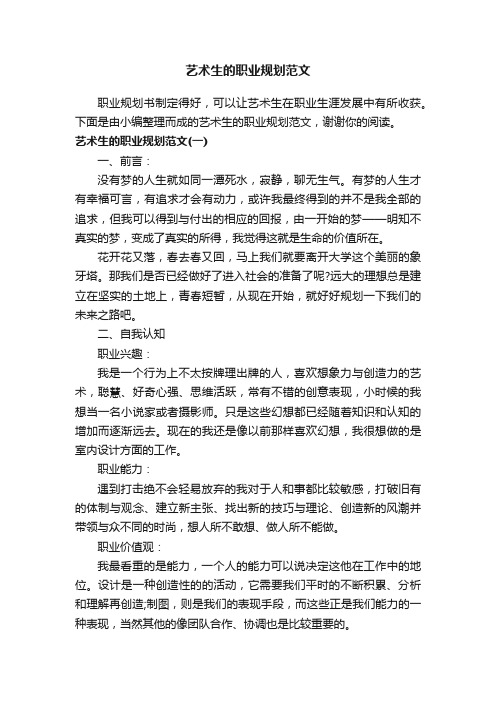 艺术生的职业规划范文

职业规划书制定得好，可以让艺术生在职业生涯发展中有所收获。下面是由小编整理而成的艺术生的职业规划范文，谢谢你的阅读。

艺术生的职业规划范文(一)

一、前言：

没有梦的人生就如同一潭死水，寂静，聊无生气。有梦的人生才有幸福可言，有追求才会有动力，或许我最终得到的并不是我全部的追求，但我可以得到与付出的相应的回报，由一开始的梦——明知不真实的梦，变成了真实的所得，我觉得这就是生命的价值所在。

花开花又落，春去春又回，马上我们就要离开大学这个美丽的象牙塔。那我们是否已经做好了进入社会的准备了呢?远大的理想总是建立在坚实的土地上，青春短暂，从现在开始，就好好规划一下我们的未来之路吧。

二、自我认知

职业兴趣：

我是一个行为上不太按牌理出牌的人，喜欢想象力与创造力的艺术，聪慧、好奇心强、思维活跃，常有不错的创意表现，小时候的我想当一名小说家或者摄影师。只是这些幻想都已经随着知识和认知的增加而逐渐远去。现在的我还是像以前那样喜欢幻想，我很想做的是室内设计方面的工作。

职业能力：

遇到打击绝不会轻易放弃的我对于人和事都比较敏感，打破旧有的体制与观念、建立新主张、找出新的技巧与理论、创造新的风潮并带领与众不同的时尚，想人所不敢想、做人所不能做。

职业价值观：

我最看重的是能力，一个人的能力可以说决定这他在工作中的地位。设计是一种创造性的的活动，它需要我们平时的不断积累、分析和理解再创造;制图，则是我们的表现手段，而这些正是我们能力的一种表现，当然其他的像团队合作、协调也是比较重要的。